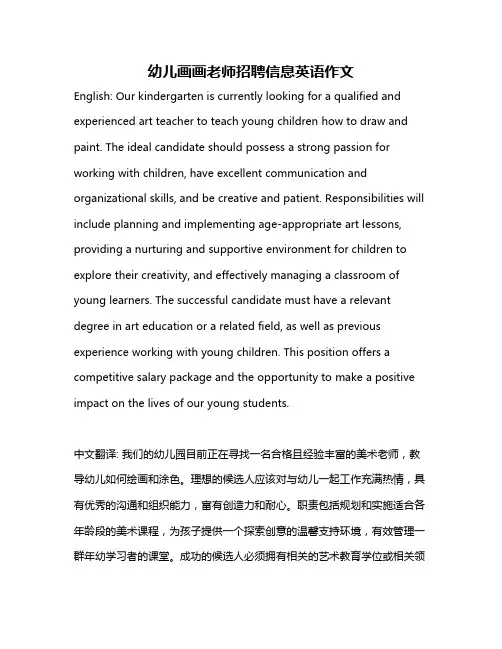 幼儿画画老师招聘信息英语作文

English: Our kindergarten is currently looking for a qualified and experienced art teacher to teach young children how to draw and paint. The ideal candidate should possess a strong passion for working with children, have excellent communication and organizational skills, and be creative and patient. Responsibilities will include planning and implementing age-appropriate art lessons, providing a nurturing and supportive environment for children to explore their creativity, and effectively managing a classroom of young learners. The successful candidate must have a relevant degree in art education or a related field, as well as previous experience working with young children. This position offers a competitive salary package and the opportunity to make a positive impact on the lives of our young students.

中文翻译: 我们的幼儿园目前正在寻找一名合格且经验丰富的美术老师，教导幼儿如何绘画和涂色。理想的候选人应该对与幼儿一起工作充满热情，具有优秀的沟通和组织能力，富有创造力和耐心。职责包括规划和实施适合各年龄段的美术课程，为孩子提供一个探索创意的温馨支持环境，有效管理一群年幼学习者的课堂。成功的候选人必须拥有相关的艺术教育学位或相关领